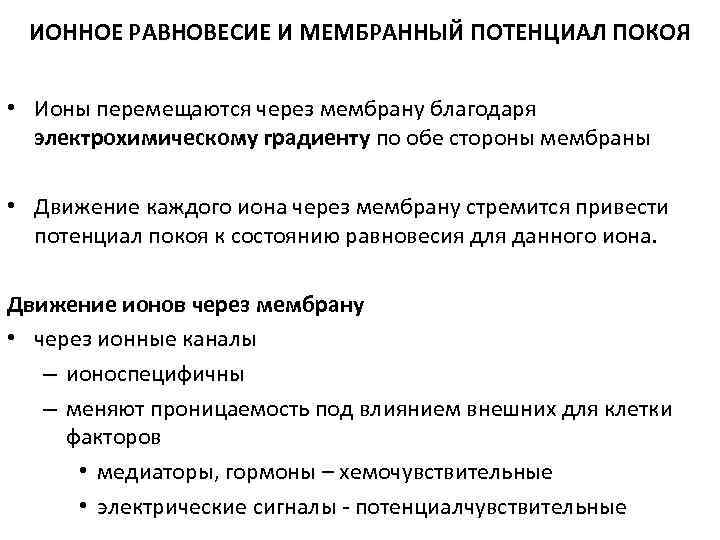 ИОННОЕ РАВНОВЕСИЕ И МЕМБРАННЫЙ ПОТЕНЦИАЛ ПОКОЯ

• Ионы перемещаются через мембрану благодаря электрохимическому градиенту по обе стороны мембраны

• Движение каждого иона через мембрану стремится привести потенциал покоя к состоянию равновесия для данного иона.

Движение ионов через мембрану
• через ионные каналы
– ионоспецифичны
– меняют проницаемость под влиянием внешних для клетки факторов
• медиаторы, гормоны – хемочувствительные
• электрические сигналы - потенциалчувствительные